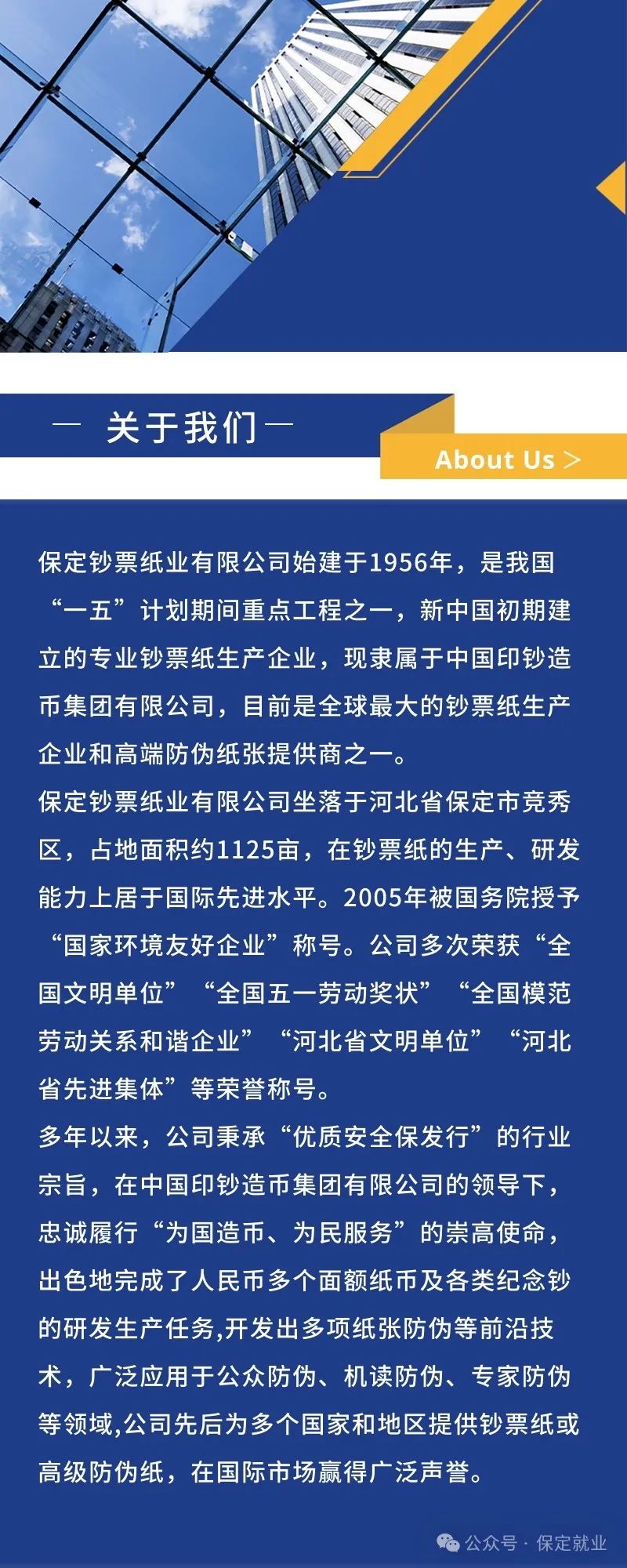 — 关于我们 —

About Us >

保定钞票纸业有限公司始建于1956年，是我国“一五”计划期间重点工程之一，新中国初期建立的专业钞票纸生产企业，现隶属于中国印钞造币集团有限公司，目前是全球最大的钞票纸生产企业和高端防伪纸张提供商之一。

保定钞票纸业有限公司坐落于河北省保定市竞秀区，占地面积约1125亩，在钞票纸的生产、研发能力上居于国际先进水平。2005年被国务院授予“国家环境友好企业”称号。公司多次荣获“全国文明单位”“全国五一劳动奖状”“全国模范劳动关系和谐企业”“河北省文明单位”“河北省先进集体”等荣誉称号。

多年以来，公司秉承“优质安全保发行”的行业宗旨，在中国印钞造币集团有限公司的领导下，忠诚履行“为国造币、为民服务”的崇高使命，出色地完成了人民币多个面额纸币及各类纪念钞的研发生产任务,开发出多项纸张防伪等前沿技术，广泛应用于公众防伪、机读防伪、专家防伪等领域,公司先后为多个国家和地区提供钞票纸或高级防伪纸，在国际市场赢得广泛声誉。

公众号 · 保定就业